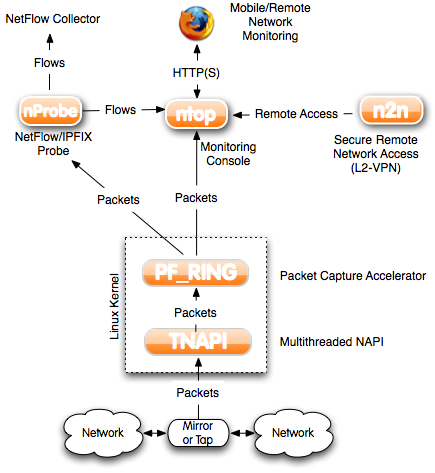 NetFlow Collector

Mobile/Remote Network Monitoring

Flows

HTTP(S)

nProbe

Flows

ntop

Remote Access

n2n

NetFlow/IPFIX Probe

Monitoring Console

Secure Remote Network Access (L2-VPN)

Packets

Packets

Linux Kernel

PF_RING

Packet Capture Accelerator

Packets

TNAPI

Multithreaded NAPI

Packets

Network

Mirror or Tap

Network